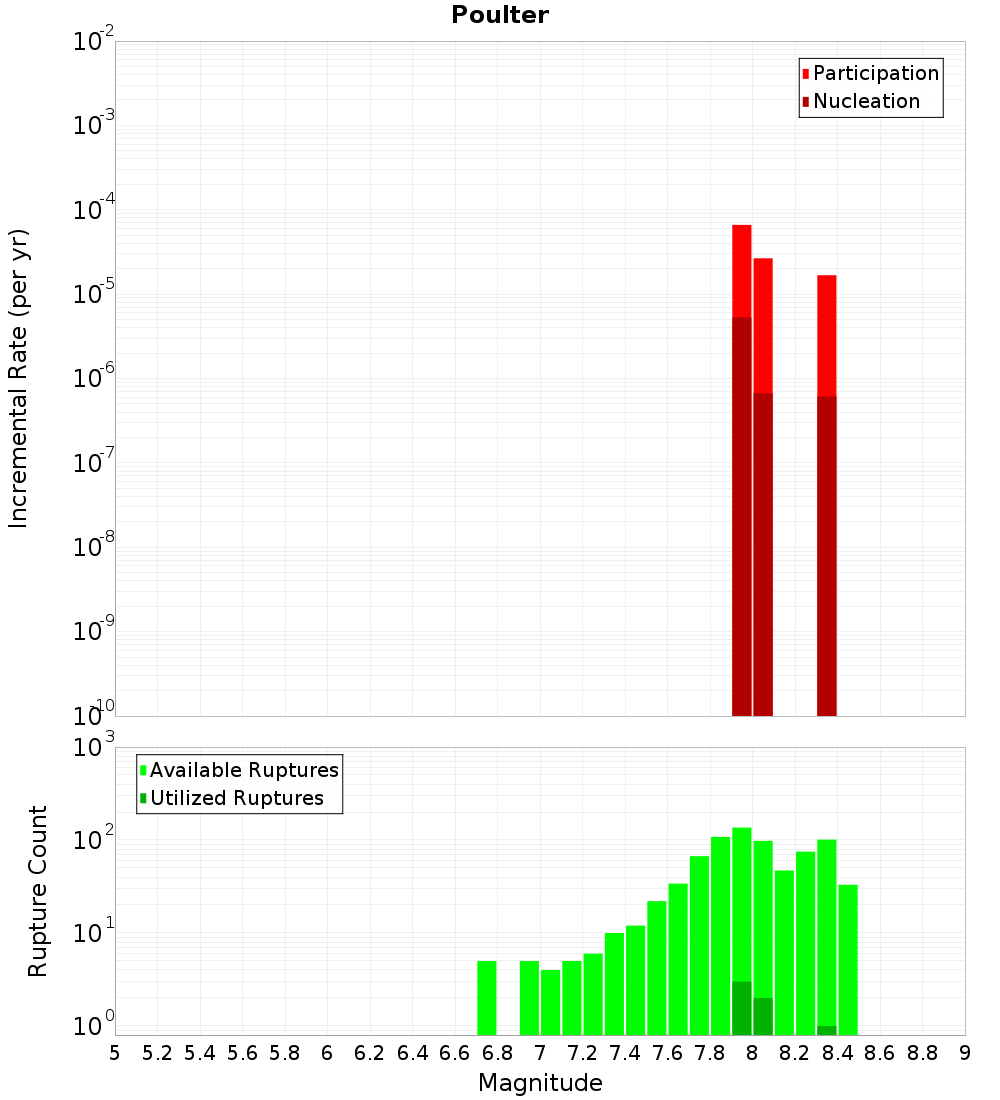 Poulter

Participation
Nucleation

Incremental Rate (per yr)

$10^{-2}$
$10^{-3}$
$10^{-4}$
$10^{-5}$
$10^{-6}$
$10^{-7}$
$10^{-8}$
$10^{-9}$
$10^{-10}$

Available Ruptures
Utilized Ruptures

Rupture Count

$10^{3}$
$10^{2}$
$10^{1}$
$10^{0}$

5 5.2 5.4 5.6 5.8 6 6.2 6.4 6.6 6.8 7 7.2 7.4 7.6 7.8 8 8.2 8.4 8.6 8.8 9

Magnitude